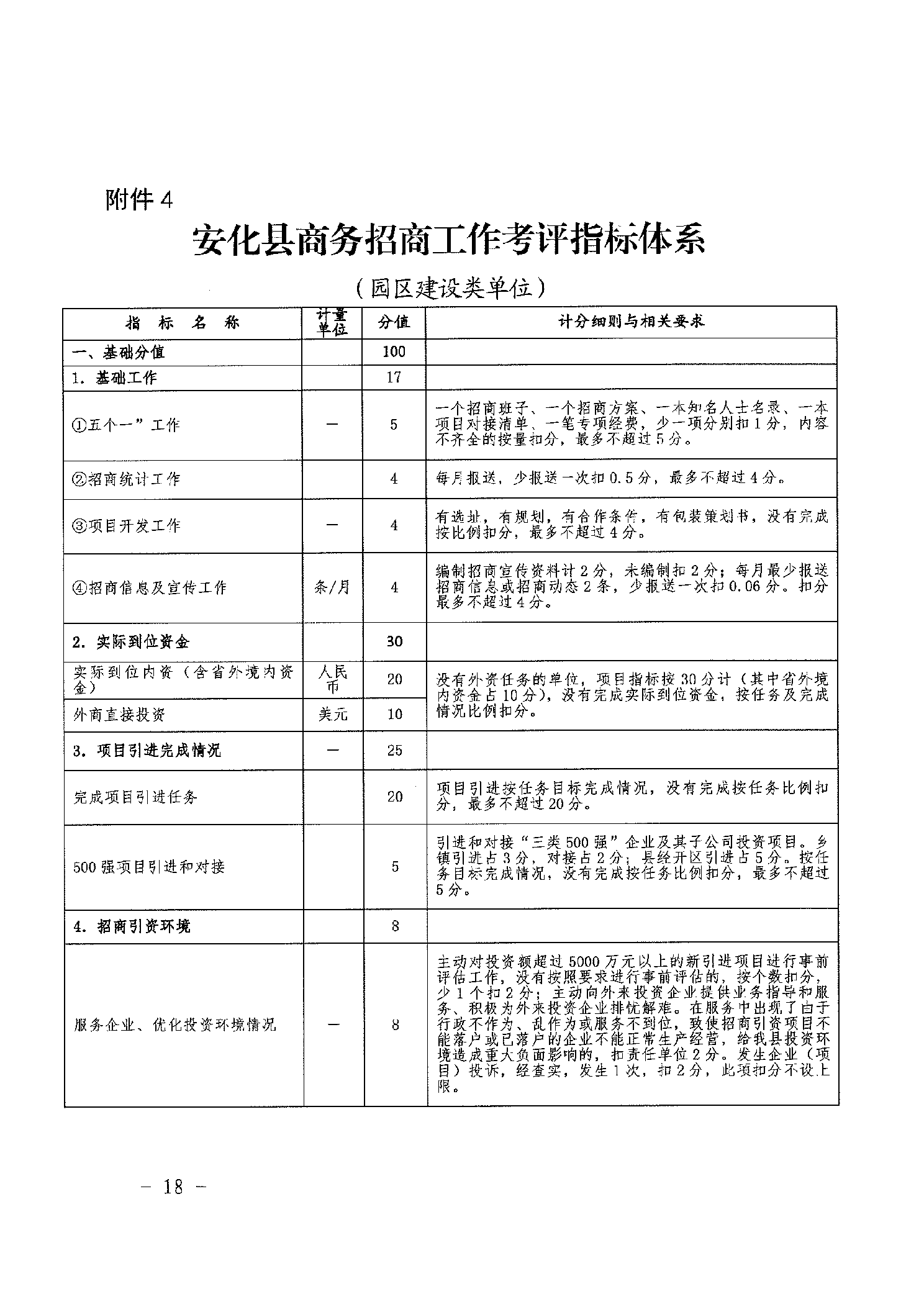 附件 4

安化县商务招商工作考评指标体系

（园区建设类单位）

| 指 标 名 称 | 计量单位 | 分值 | 计分细则与相关要求 |
|---|---|---|---|
| 一、基础分值 | | 100 | |
| 1. 基础工作 | | 17 | |
| ①五个一”工作 | — | 5 | 一个招商班子、一个招商方案、一本知名人士名录、一本项目对接清单、一笔专项经费，少一项分别扣 1 分，内容不齐全的按量扣分，最多不超过 5 分。 |
| ②招商统计工作 | | 4 | 每月报送，少报送一次扣 0.5 分，最多不超过 4 分。 |
| ③项目开发工作 | — | 4 | 有选址，有规划，有合作条件，有包装策划书，没有完成按比例扣分，最多不超过 4 分。 |
| ④招商信息及宣传工作 | 条/月 | 4 | 编制招商宣传资料计 2 分，未编制扣 2 分；每月最少报送招商信息或招商动态 2 条，少报送一次扣 0.06 分。扣分最多不超过 4 分。 |
| 2. 实际到位资金 | | 30 | |
| 实际到位内资（含省外境内资金） | 人民币 | 20 | 没有外资任务的单位，项目指标按 30 分计（其中省外境内资金占 10 分），没有完成实际到位资金，按任务及完成情况比例扣分。 |
| 外商直接投资 | 美元 | 10 | |
| 3. 项目引进完成情况 | — | 25 | |
| 完成项目引进任务 | | 20 | 项目引进按任务目标完成情况，没有完成按任务比例扣分，最多不超过 20 分。 |
| 500 强项目引进和对接 | | 5 | 引进和对接“三类 500 强”企业及其子公司投资项目。乡镇引进占 3 分，对接占 2 分；县经开区引进占 5 分。按任务目标完成情况，没有完成按任务比例扣分，最多不超过 5 分。 |
| 4. 招商引资环境 | | 8 | |
| 服务企业、优化投资环境情况 | — | 8 | 主动对投资额超过 5000 万元以上的新引进项目进行事前评估工作，没有按照要求进行事前评估的，按个数扣分，少 1 个扣 2 分；主动向外来投资企业提供业务指导和服务、积极为外来投资企业排忧解难。在服务中出现了由于行政不作为、乱作为或服务不到位，致使招商引资项目不能落户或已落户的企业不能正常生产经营，给我县投资环境造成重大负面影响的，扣责任单位 2 分。发生企业（项目）投诉，经查实，发生 1 次，扣 2 分，此项扣分不设上限。 |

— 18 —